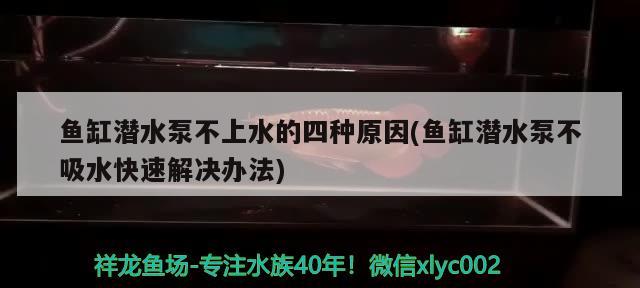 鱼缸潜水泵不上水的四种原因(鱼缸潜水泵不吸水快速解决办法)

祥龙鱼场-专注水族40年！微信xlyc002